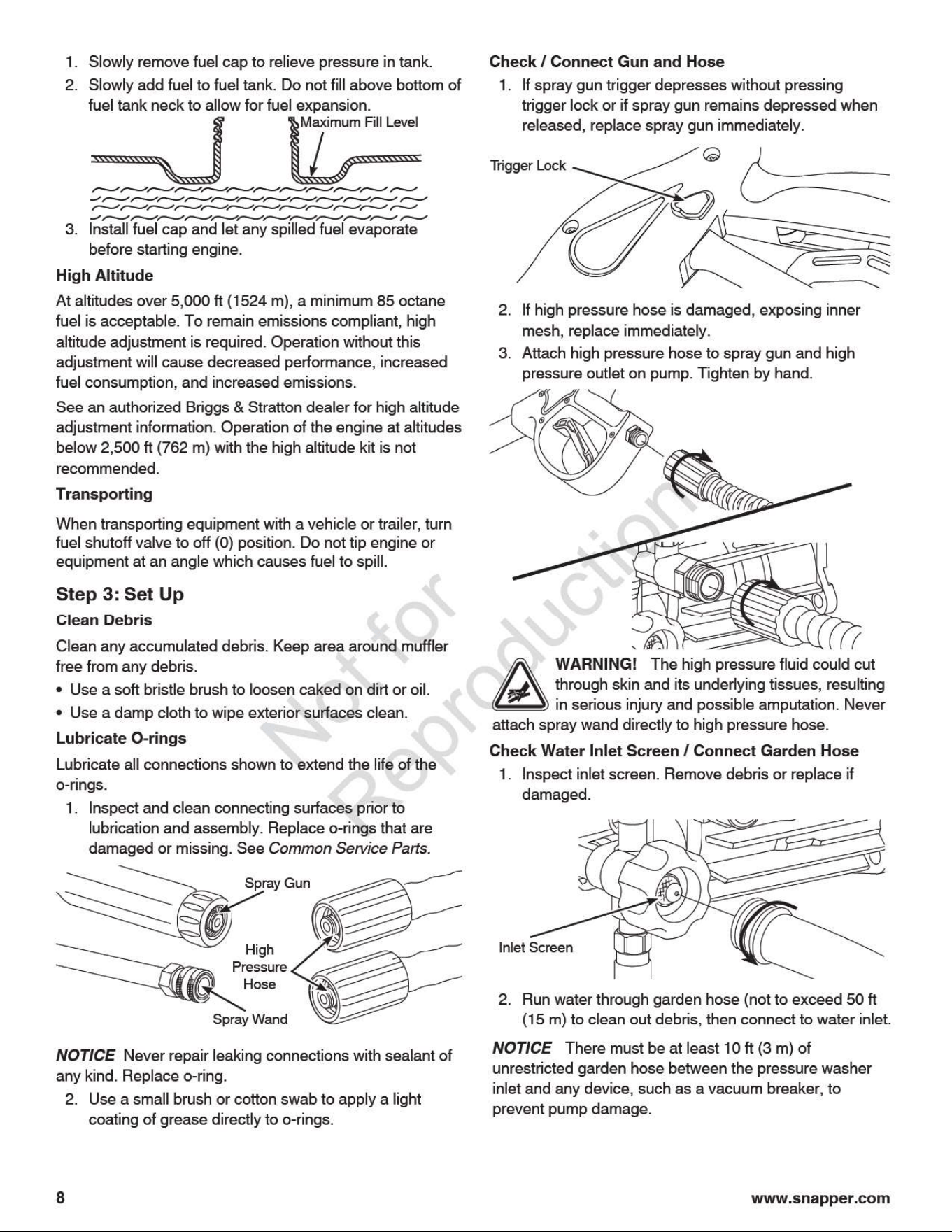 1. Slowly remove fuel cap to relieve pressure in tank.
2. Slowly add fuel to fuel tank. Do not fill above bottom of fuel tank neck to allow for fuel expansion.

Maximum Fill Level

3. Install fuel cap and let any spilled fuel evaporate before starting engine.

High Altitude

At altitudes over 5,000 ft (1524 m), a minimum 85 octane fuel is acceptable. To remain emissions compliant, high altitude adjustment is required. Operation without this adjustment will cause decreased performance, increased fuel consumption, and increased emissions.

See an authorized Briggs & Stratton dealer for high altitude adjustment information. Operation of the engine at altitudes below 2,500 ft (762 m) with the high altitude kit is not recommended.

Transporting

When transporting equipment with a vehicle or trailer, turn fuel shutoff valve to off (0) position. Do not tip engine or equipment at an angle which causes fuel to spill.

Step 3: Set Up

Clean Debris

Clean any accumulated debris. Keep area around muffler free from any debris.

• Use a soft bristle brush to loosen caked on dirt or oil.
• Use a damp cloth to wipe exterior surfaces clean.

Lubricate O-rings

Lubricate all connections shown to extend the life of the o-rings.

1. Inspect and clean connecting surfaces prior to lubrication and assembly. Replace o-rings that are damaged or missing. See Common Service Parts.

Spray Gun

High
Pressure
Hose

Spray Wand

NOTICE Never repair leaking connections with sealant of any kind. Replace o-ring.

2. Use a small brush or cotton swab to apply a light coating of grease directly to o-rings.

Check / Connect Gun and Hose

1. If spray gun trigger depresses without pressing trigger lock or if spray gun remains depressed when released, replace spray gun immediately.

Trigger Lock

2. If high pressure hose is damaged, exposing inner mesh, replace immediately.
3. Attach high pressure hose to spray gun and high pressure outlet on pump. Tighten by hand.

WARNING! The high pressure fluid could cut through skin and its underlying tissues, resulting in serious injury and possible amputation. Never attach spray wand directly to high pressure hose.

Check Water Inlet Screen / Connect Garden Hose

1. Inspect inlet screen. Remove debris or replace if damaged.

Inlet Screen

2. Run water through garden hose (not to exceed 50 ft (15 m) to clean out debris, then connect to water inlet.

NOTICE There must be at least 10 ft (3 m) of unrestricted garden hose between the pressure washer inlet and any device, such as a vacuum breaker, to prevent pump damage.

8

www.snapper.com

Not for Reproduction